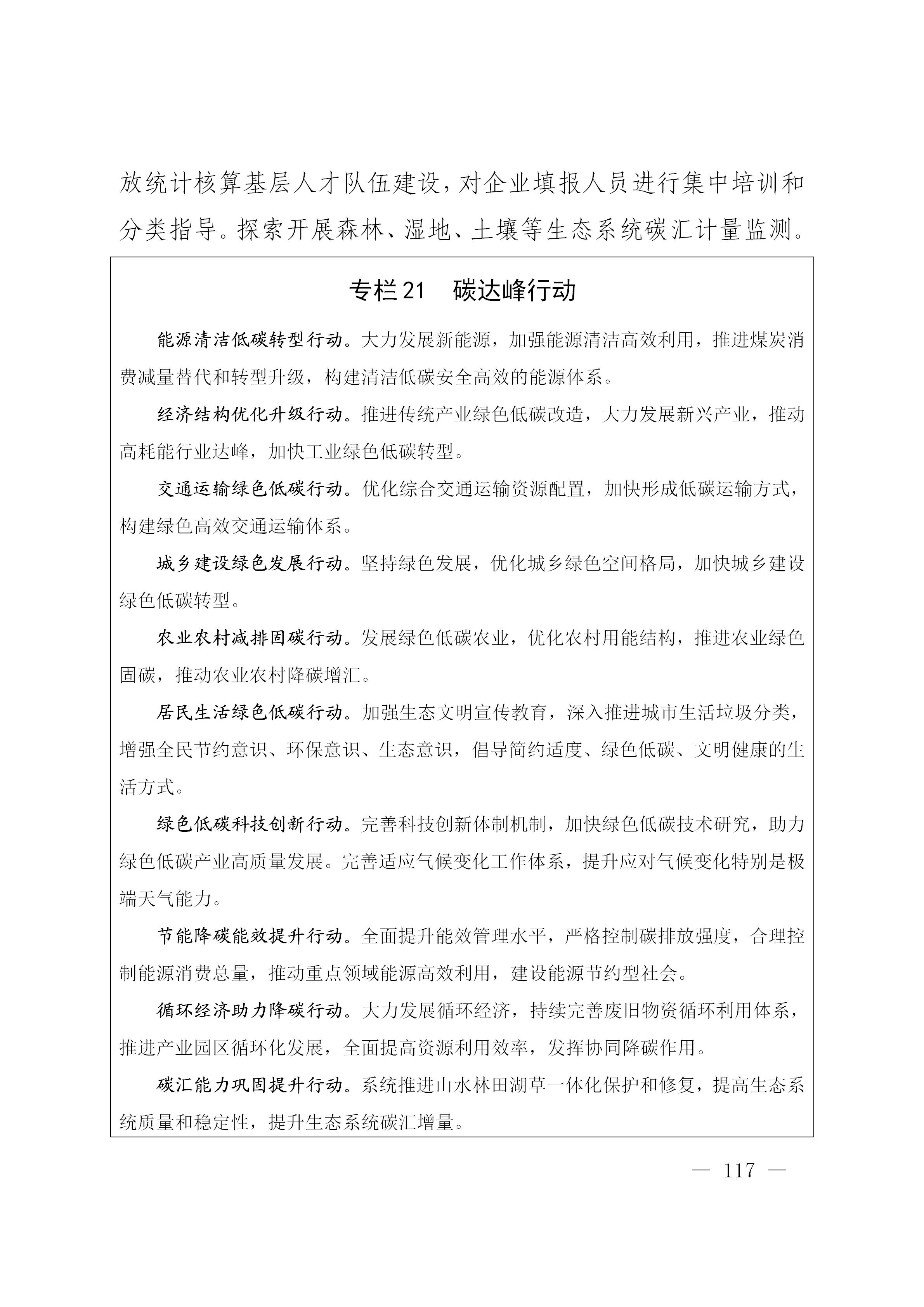 放统计核算基层人才队伍建设，对企业填报人员进行集中培训和分类指导。探索开展森林、湿地、土壤等生态系统碳汇计量监测。

专栏21　碳达峰行动

能源清洁低碳转型行动。大力发展新能源，加强能源清洁高效利用，推进煤炭消费减量替代和转型升级，构建清洁低碳安全高效的能源体系。

经济结构优化升级行动。推进传统产业绿色低碳改造，大力发展新兴产业，推动高耗能行业达峰，加快工业绿色低碳转型。

交通运输绿色低碳行动。优化综合交通运输资源配置，加快形成低碳运输方式，构建绿色高效交通运输体系。

城乡建设绿色发展行动。坚持绿色发展，优化城乡绿色空间格局，加快城乡建设绿色低碳转型。

农业农村减排固碳行动。发展绿色低碳农业，优化农村用能结构，推进农业绿色固碳，推动农业农村降碳增汇。

居民生活绿色低碳行动。加强生态文明宣传教育，深入推进城市生活垃圾分类，增强全民节约意识、环保意识、生态意识，倡导简约适度、绿色低碳、文明健康的生活方式。

绿色低碳科技创新行动。完善科技创新体制机制，加快绿色低碳技术研究，助力绿色低碳产业高质量发展。完善适应气候变化工作体系，提升应对气候变化特别是极端天气能力。

节能降碳能效提升行动。全面提升能效管理水平，严格控制碳排放强度，合理控制能源消费总量，推动重点领域能源高效利用，建设能源节约型社会。

循环经济助力降碳行动。大力发展循环经济，持续完善废旧物资循环利用体系，推进产业园区循环化发展，全面提高资源利用效率，发挥协同降碳作用。

碳汇能力巩固提升行动。系统推进山水林田湖草一体化保护和修复，提高生态系统质量和稳定性，提升生态系统碳汇增量。

— 117 —